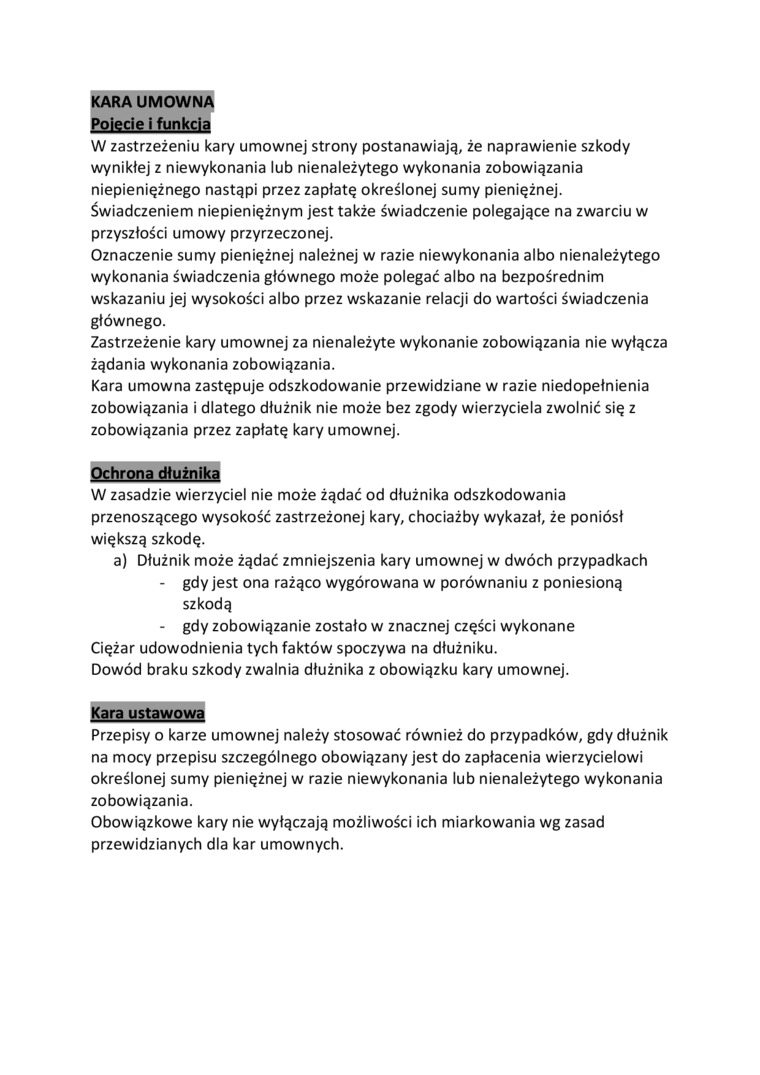 KARA UMOWNA
Pojęcie i funkcja
W zastrzeżeniu kary umownej strony postanawiają, że naprawienie szkody wynikłej z niewykonania lub nienależytego wykonania zobowiązania niepieniężnego nastąpi przez zapłatę określonej sumy pieniężnej. Świadczeniem niepieniężnym jest także świadczenie polegające na zwarciu w przyszłości umowy przyrzeczonej.
Oznaczenie sumy pieniężnej należnej w razie niewykonania albo nienależytego wykonania świadczenia głównego może polegać albo na bezpośrednim wskazaniu jej wysokości albo przez wskazanie relacji do wartości świadczenia głównego.
Zastrzeżenie kary umownej za nienależyte wykonanie zobowiązania nie wyłącza żądania wykonania zobowiązania.
Kara umowna zastępuje odszkodowanie przewidziane w razie niedopełnienia zobowiązania i dlatego dłużnik nie może bez zgody wierzyciela zwolnić się z zobowiązania przez zapłatę kary umownej.

Ochrona dłużnika
W zasadzie wierzyciel nie może żądać od dłużnika odszkodowania przenoszącego wysokość zastrzeżonej kary, chociażby wykazał, że poniósł większą szkodę.
a) Dłużnik może żądać zmniejszenia kary umownej w dwóch przypadkach
- gdy jest ona rażąco wygórowana w porównaniu z poniesioną szkodą
- gdy zobowiązanie zostało w znacznej części wykonane
Ciężar udowodnienia tych faktów spoczywa na dłużniku.
Dowód braku szkody zwalnia dłużnika z obowiązku kary umownej.

Kara ustawowa
Przepisy o karze umownej należy stosować również do przypadków, gdy dłużnik na mocy przepisu szczególnego obowiązany jest do zapłacenia wierzycielowi określonej sumy pieniężnej w razie niewykonania lub nienależytego wykonania zobowiązania.
Obowiązkowe kary nie wyłączają możliwości ich miarkowania wg zasad przewidzianych dla kar umownych.